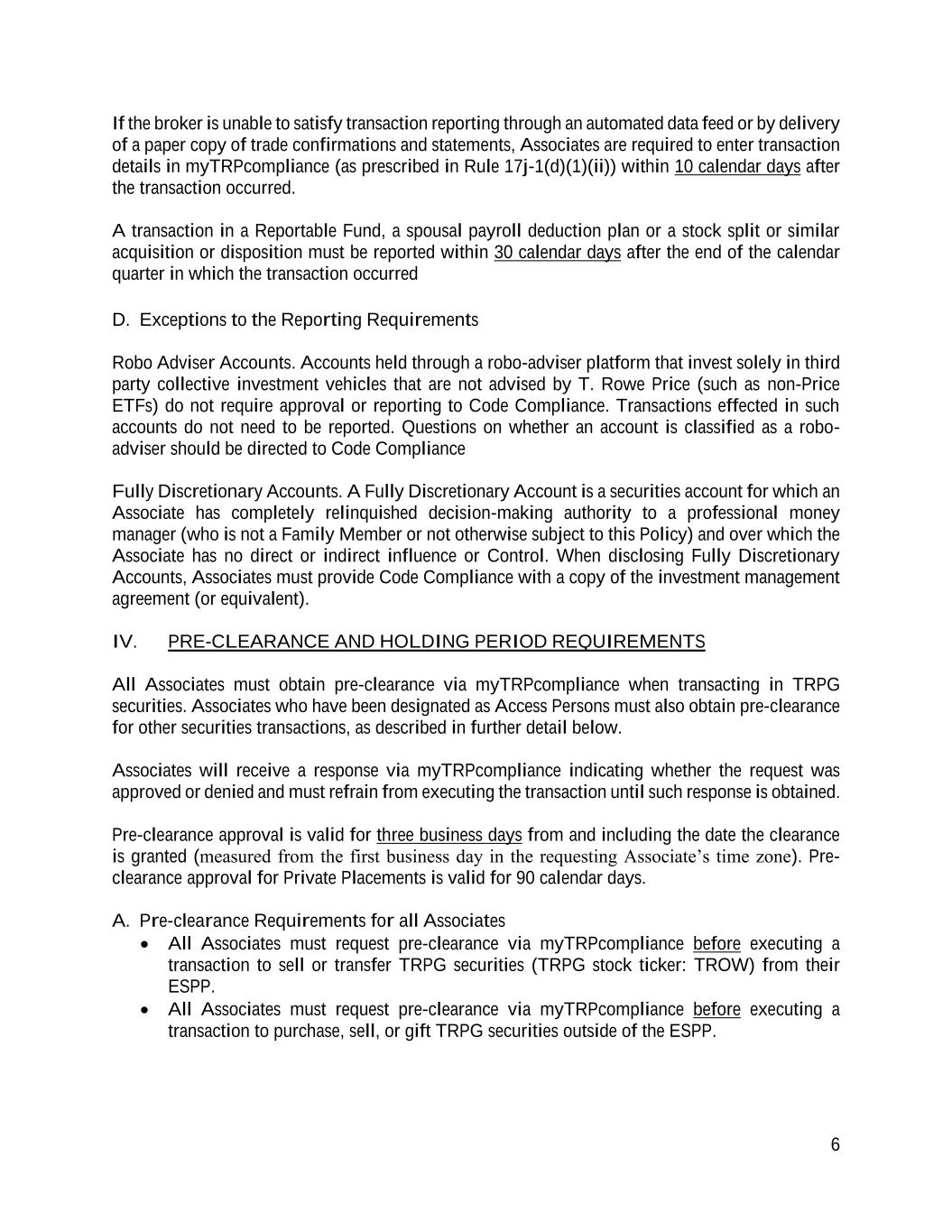 If the broker is unable to satisfy transaction reporting through an automated data feed or by delivery of a paper copy of trade confirmations and statements, Associates are required to enter transaction details in myTRPcompliance (as prescribed in Rule 17j-1(d)(1)(ii)) within 10 calendar days after the transaction occurred.

A transaction in a Reportable Fund, a spousal payroll deduction plan or a stock split or similar acquisition or disposition must be reported within 30 calendar days after the end of the calendar quarter in which the transaction occurred

D. Exceptions to the Reporting Requirements

Robo Adviser Accounts. Accounts held through a robo-adviser platform that invest solely in third party collective investment vehicles that are not advised by T. Rowe Price (such as non-Price ETFs) do not require approval or reporting to Code Compliance. Transactions effected in such accounts do not need to be reported. Questions on whether an account is classified as a robo-adviser should be directed to Code Compliance

Fully Discretionary Accounts. A Fully Discretionary Account is a securities account for which an Associate has completely relinquished decision-making authority to a professional money manager (who is not a Family Member or not otherwise subject to this Policy) and over which the Associate has no direct or indirect influence or Control. When disclosing Fully Discretionary Accounts, Associates must provide Code Compliance with a copy of the investment management agreement (or equivalent).

IV. PRE-CLEARANCE AND HOLDING PERIOD REQUIREMENTS

All Associates must obtain pre-clearance via myTRPcompliance when transacting in TRPG securities. Associates who have been designated as Access Persons must also obtain pre-clearance for other securities transactions, as described in further detail below.

Associates will receive a response via myTRPcompliance indicating whether the request was approved or denied and must refrain from executing the transaction until such response is obtained.

Pre-clearance approval is valid for three business days from and including the date the clearance is granted (measured from the first business day in the requesting Associate's time zone). Pre-clearance approval for Private Placements is valid for 90 calendar days.

A. Pre-clearance Requirements for all Associates
• All Associates must request pre-clearance via myTRPcompliance before executing a transaction to sell or transfer TRPG securities (TRPG stock ticker: TROW) from their ESPP.
• All Associates must request pre-clearance via myTRPcompliance before executing a transaction to purchase, sell, or gift TRPG securities outside of the ESPP.

6